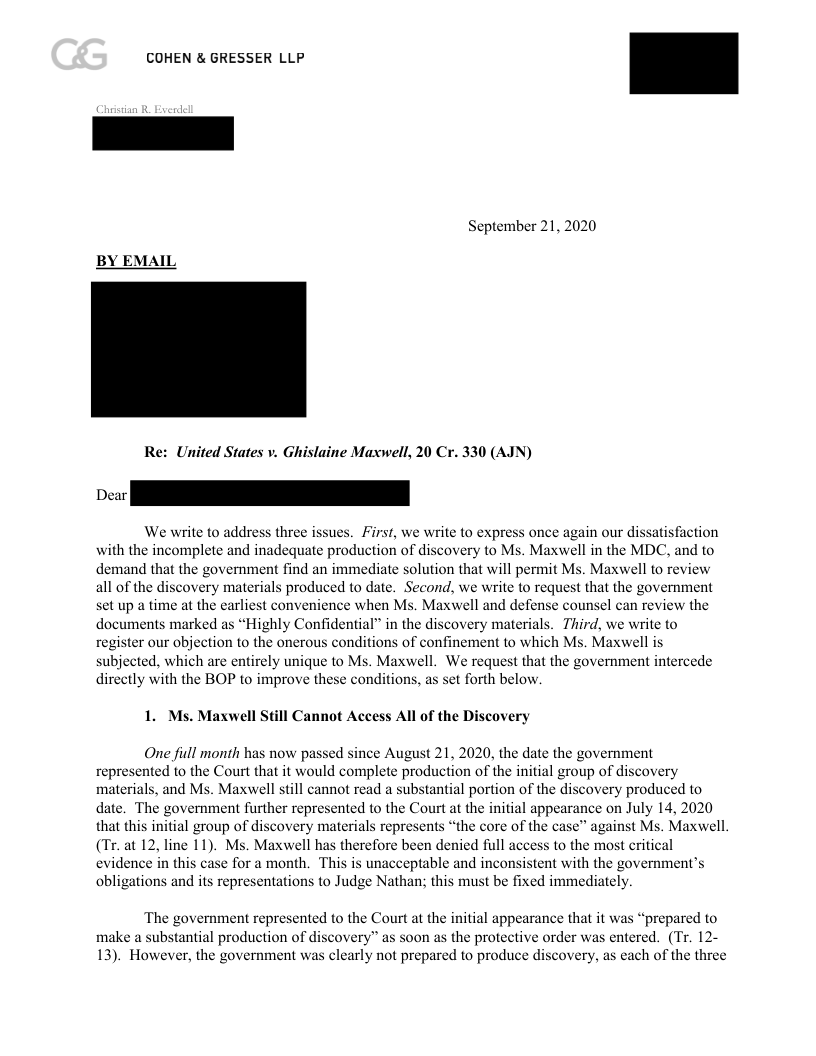 C&G COHEN & GRESSER LLP

Christian R. Everdell

September 21, 2020

BY EMAIL

Re: United States v. Ghislaine Maxwell, 20 Cr. 330 (AJN)

Dear

We write to address three issues. First, we write to express once again our dissatisfaction with the incomplete and inadequate production of discovery to Ms. Maxwell in the MDC, and to demand that the government find an immediate solution that will permit Ms. Maxwell to review all of the discovery materials produced to date. Second, we write to request that the government set up a time at the earliest convenience when Ms. Maxwell and defense counsel can review the documents marked as "Highly Confidential" in the discovery materials. Third, we write to register our objection to the onerous conditions of confinement to which Ms. Maxwell is subjected, which are entirely unique to Ms. Maxwell. We request that the government intercede directly with the BOP to improve these conditions, as set forth below.

1. Ms. Maxwell Still Cannot Access All of the Discovery

One full month has now passed since August 21, 2020, the date the government represented to the Court that it would complete production of the initial group of discovery materials, and Ms. Maxwell still cannot read a substantial portion of the discovery produced to date. The government further represented to the Court at the initial appearance on July 14, 2020 that this initial group of discovery materials represents "the core of the case" against Ms. Maxwell. (Tr. at 12, line 11). Ms. Maxwell has therefore been denied full access to the most critical evidence in this case for a month. This is unacceptable and inconsistent with the government's obligations and its representations to Judge Nathan; this must be fixed immediately.

The government represented to the Court at the initial appearance that it was "prepared to make a substantial production of discovery" as soon as the protective order was entered. (Tr. 12-13). However, the government was clearly not prepared to produce discovery, as each of the three